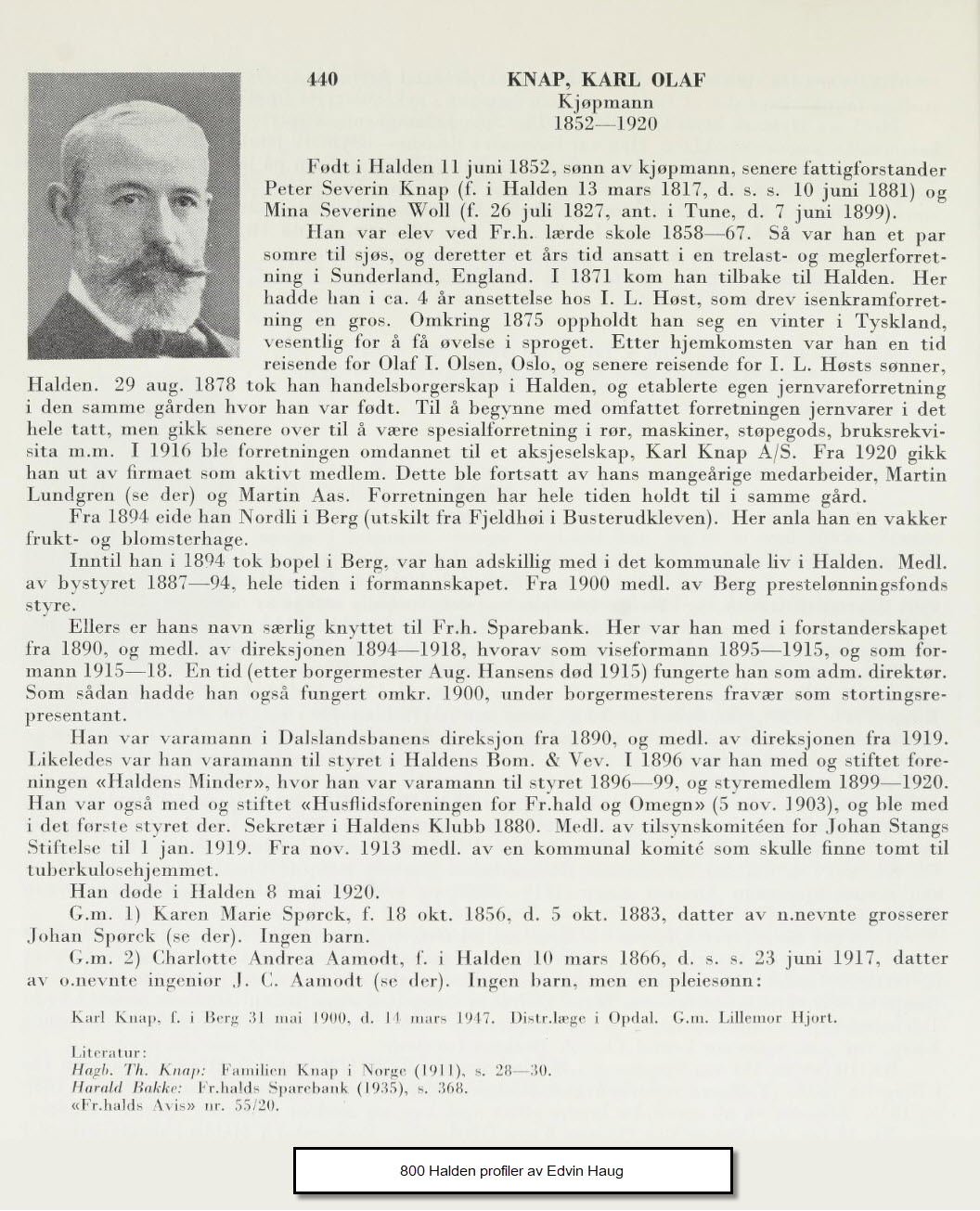 440

KNAP, KARL OLAF
Kjøpmann
1852—1920

Født i Halden 11 juni 1852, sønn av kjøpmann, senere fattigforstander Peter Severin Knap (f. i Halden 13 mars 1817, d. s. s. 10 juni 1881) og Mina Severine Woll (f. 26 juli 1827, ant. i Tune, d. 7 juni 1899).

Han var elev ved Fr.h. lærde skole 1858—67. Så var han et par somre til sjøs, og deretter et års tid ansatt i en trelast- og meglerforretning i Sunderland, England. I 1871 kom han tilbake til Halden. Her hadde han i ca. 4 år ansettelse hos I. L. Høst, som drev isenkramforretning en gros. Omkring 1875 oppholdt han seg en vinter i Tyskland, vesentlig for å få øvelse i sproget. Etter hjemkomsten var han en tid reisende for Olaf I. Olsen, Oslo, og senere reisende for I. L. Høsts sønner, Halden. 29 aug. 1878 tok han handelsborgerskap i Halden, og etablerte egen jernvareforretning i den samme gården hvor han var født. Til å begynne med omfattet forretningen jernvarer i det hele tatt, men gikk senere over til å være spesialforretning i rør, maskiner, støpegods, bruksrekvisita m.m. I 1916 ble forretningen omdannet til et aksjeselskap, Karl Knap A/S. Fra 1920 gikk han ut av firmaet som aktivt medlem. Dette ble fortsatt av hans mangeårige medarbeider, Martin Lundgren (se der) og Martin Aas. Forretningen har hele tiden holdt til i samme gård.

Fra 1894 eide han Nordli i Berg (utskilt fra Fjeldhøi i Busterudkleven). Her anla han en vakker frukt- og blomsterhage.

Inntil han i 1894 tok bopel i Berg, var han adskillig med i det kommunale liv i Halden. Medl. av bystyret 1887—94, hele tiden i formannskapet. Fra 1900 medl. av Berg prestelønningsfonds styre.

Ellers er hans navn særlig knyttet til Fr.h. Sparebank. Her var han med i forstanderskapet fra 1890, og medl. av direksjonen 1894—1918, hvorav som viseformann 1895—1915, og som formann 1915—18. En tid (etter borgermester Aug. Hansens død 1915) fungerte han som adm. direktør. Som sådan hadde han også fungert omkr. 1900, under borgermesterens fravær som stortingsrepresentant.

Han var varamann i Dalslandsbanens direksjon fra 1890, og medl. av direksjonen fra 1919. Likeledes var han varamann til styret i Haldens Bom. & Vev. I 1896 var han med og stiftet foreningen «Haldens Minder», hvor han var varamann til styret 1896—99, og styremedlem 1899—1920. Han var også med og stiftet «Husflidsforeningen for Fr.hald og Omegn» (5 nov. 1903), og ble med i det første styret der. Sekretær i Haldens Klubb 1880. Medl. av tilsynskomitéen for Johan Stangs Stiftelse til 1 jan. 1919. Fra nov. 1913 medl. av en kommunal komité som skulle finne tomt til tuberkulosehjemmet.

Han døde i Halden 8 mai 1920.

G.m. 1) Karen Marie Spørck, f. 18 okt. 1856, d. 5 okt. 1883, datter av n.nevnte grosserer Johan Spørck (se der). Ingen barn.

G.m. 2) Charlotte Andrea Aamodt, f. i Halden 10 mars 1866, d. s. s. 23 juni 1917, datter av o.nevnte ingeniør J. C. Aamodt (se der). Ingen barn, men en pleiesønn:

Karl Knap, f. i Berg 31 mai 1900, d. 14 mars 1947. Distr.læge i Opdal. G.m. Lillemor Hjort.

Literatur:
Hagb. Th. Knap: Familien Knap i Norge (1911), s. 28—30.
Harald Bakke: Fr.halds Sparebank (1935), s. 368.
«Fr.halds Avis» nr. 55/20.

800 Halden profiler av Edvin Haug